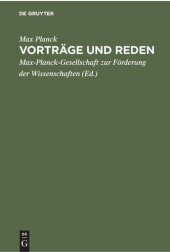 DE GRUYTER

Max Planck
VORTRÄGE UND REDEN
Max-Planck-Gesellschaft zur Förderung der Wissenschaften (Ed.)

DE G